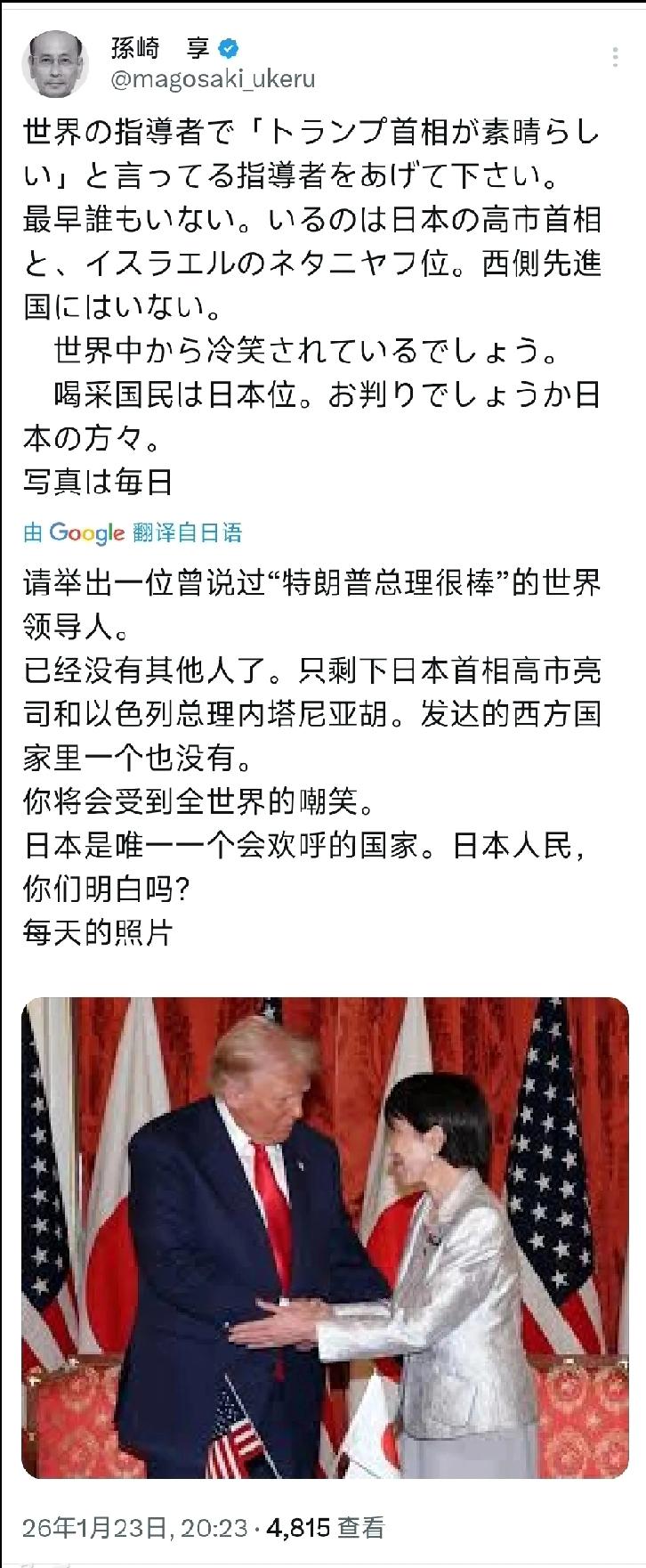 孫崎　享
@magosaki_ukeru

世界の指導者で「トランプ首相が素晴らしい」と言ってる指導者をあげて下さい。
最早誰もいない。いるのは日本の高市首相と、イスラエルのネタニヤフ位。西側先進国にはいない。
　世界中から冷笑されているでしょう。
　喝采国民は日本位。お判りでしょうか日本の方々。
写真は毎日

由 Google 翻译自日语

请举出一位曾说过“特朗普总理很棒”的世界领导人。
已经没有其他人了。只剩下日本首相高市亮司和以色列总理内塔尼亚胡。发达的西方国家里一个也没有。
你将会受到全世界的嘲笑。
日本是唯一一个会欢呼的国家。日本人民，你们明白吗?
每天的照片

26年1月23日, 20:23 · 4,815 查看